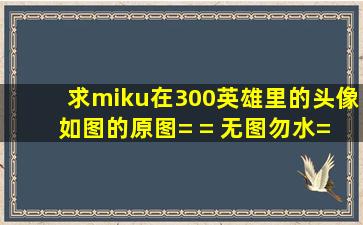 求miku在300英雄里的头像如图的原图= = 无图勿水=